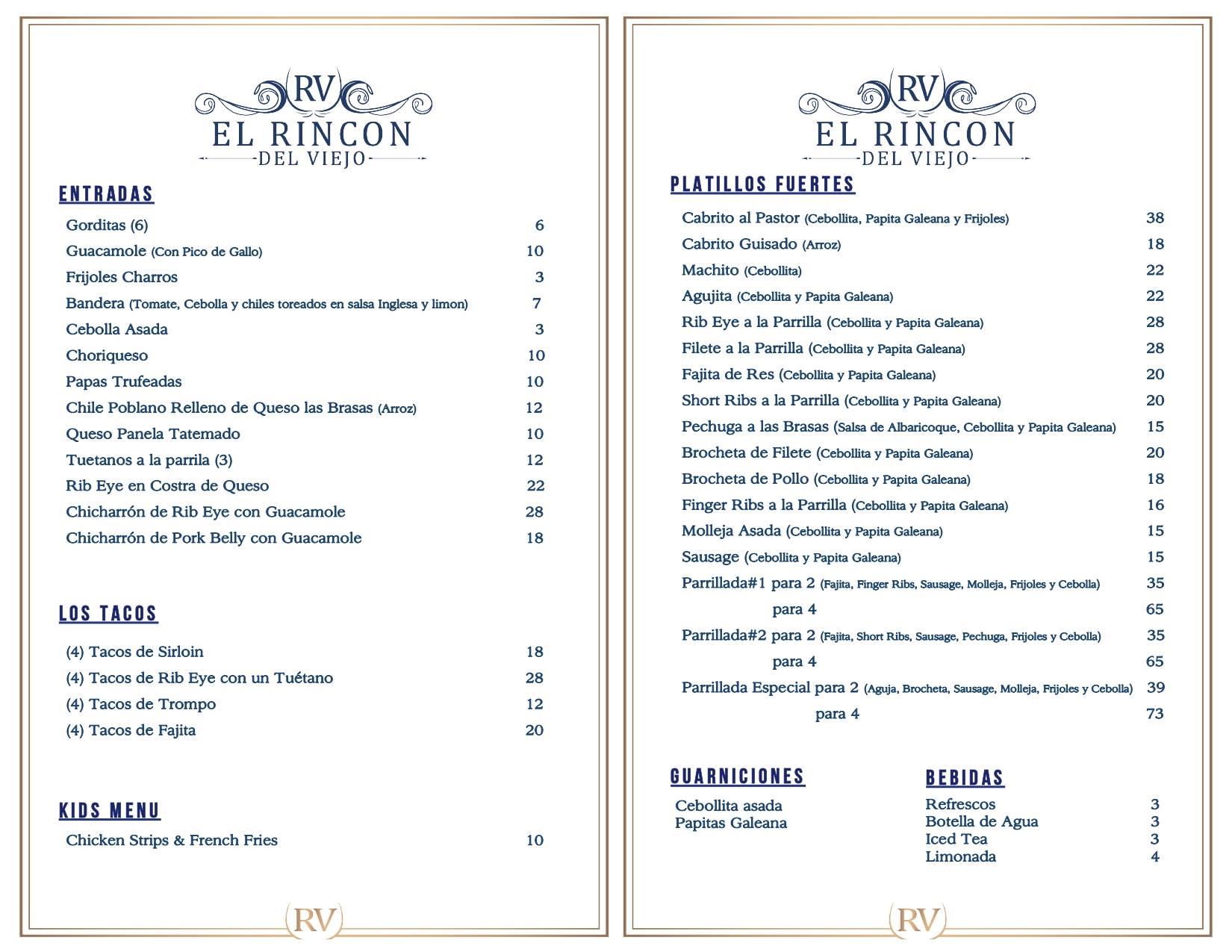 RV
EL RINCON
DEL VIEJO

ENTRADAS

Gorditas (6) 6
Guacamole (Con Pico de Gallo) 10
Frijoles Charros 3
Bandera (Tomate, Cebolla y chiles toreados en salsa Inglesa y limon) 7
Cebolla Asada 3
Choriqueso 10
Papas Trufeadas 10
Chile Poblano Relleno de Queso las Brasas (Arroz) 12
Queso Panela Tatemado 10
Tuetanos a la parrila (3) 12
Rib Eye en Costra de Queso 22
Chicharrón de Rib Eye con Guacamole 28
Chicharrón de Pork Belly con Guacamole 18

LOS TACOS

(4) Tacos de Sirloin 18
(4) Tacos de Rib Eye con un Tuétano 28
(4) Tacos de Trompo 12
(4) Tacos de Fajita 20

KIDS MENU

Chicken Strips & French Fries 10

RV

RV
EL RINCON
DEL VIEJO

PLATILLOS FUERTES

Cabrito al Pastor (Cebollita, Papita Galeana y Frijoles) 38
Cabrito Guisado (Arroz) 18
Machito (Cebollita) 22
Agujita (Cebollita y Papita Galeana) 22
Rib Eye a la Parrilla (Cebollita y Papita Galeana) 28
Filete a la Parrilla (Cebollita y Papita Galeana) 28
Fajita de Res (Cebollita y Papita Galeana) 20
Short Ribs a la Parrilla (Cebollita y Papita Galeana) 20
Pechuga a las Brasas (Salsa de Albaricoque, Cebollita y Papita Galeana) 15
Brocheta de Filete (Cebollita y Papita Galeana) 20
Brocheta de Pollo (Cebollita y Papita Galeana) 18
Finger Ribs a la Parrilla (Cebollita y Papita Galeana) 16
Molleja Asada (Cebollita y Papita Galeana) 15
Sausage (Cebollita y Papita Galeana) 15
Parrillada#1 para 2 (Fajita, Finger Ribs, Sausage, Molleja, Frijoles y Cebolla) 35
para 4 65
Parrillada#2 para 2 (Fajita, Short Ribs, Sausage, Pechuga, Frijoles y Cebolla) 35
para 4 65
Parrillada Especial para 2 (Aguja, Brocheta, Sausage, Molleja, Frijoles y Cebolla) 39
para 4 73

GUARNICIONES

Cebollita asada
Papitas Galeana

BEBIDAS

Refrescos 3
Botella de Agua 3
Iced Tea 3
Limonada 4

RV